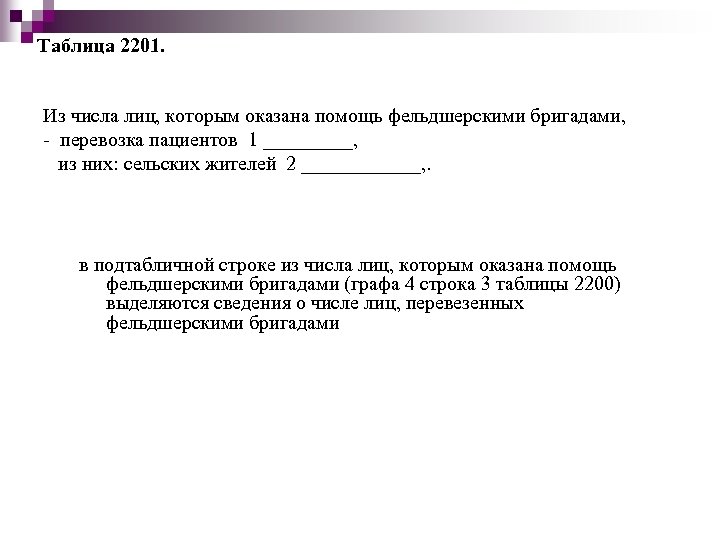 Таблица 2201.

Из числа лиц, которым оказана помощь фельдшерскими бригадами,
- перевозка пациентов 1 _________,
из них: сельских жителей 2 ____________,.

в подтабличной строке из числа лиц, которым оказана помощь фельдшерскими бригадами (графа 4 строка 3 таблицы 2200) выделяются сведения о числе лиц, перевезенных фельдшерскими бригадами